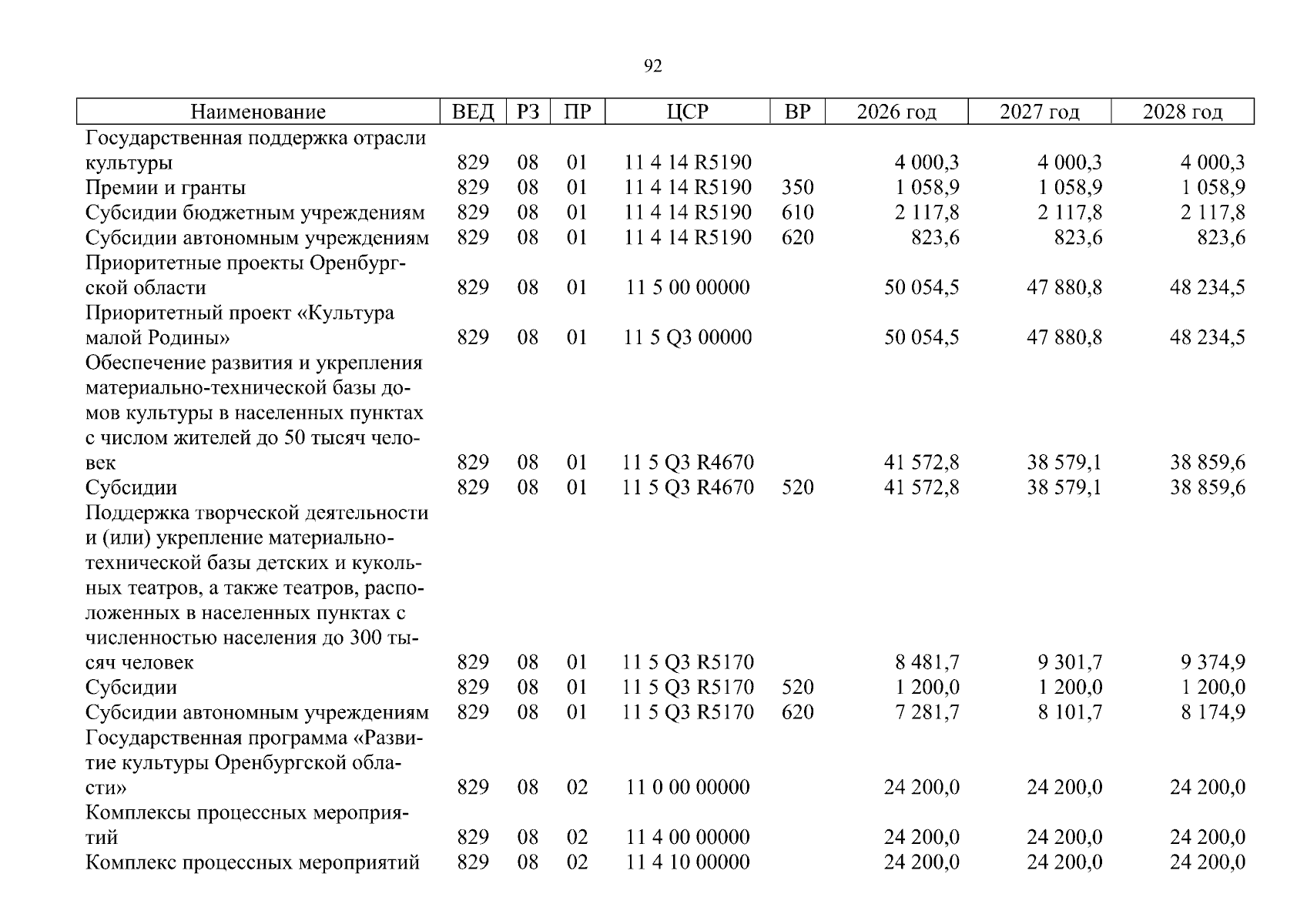 92

| Наименование | ВЕД | РЗ | ПР | ЦСР | ВР | 2026 год | 2027 год | 2028 год |
|---|---|---|---|---|---|---|---|---|
| Государственная поддержка отрасли культуры | 829 | 08 | 01 | 11 4 14 R5190 | | 4 000,3 | 4 000,3 | 4 000,3 |
| Премии и гранты | 829 | 08 | 01 | 11 4 14 R5190 | 350 | 1 058,9 | 1 058,9 | 1 058,9 |
| Субсидии бюджетным учреждениям | 829 | 08 | 01 | 11 4 14 R5190 | 610 | 2 117,8 | 2 117,8 | 2 117,8 |
| Субсидии автономным учреждениям | 829 | 08 | 01 | 11 4 14 R5190 | 620 | 823,6 | 823,6 | 823,6 |
| Приоритетные проекты Оренбургской области | 829 | 08 | 01 | 11 5 00 00000 | | 50 054,5 | 47 880,8 | 48 234,5 |
| Приоритетный проект «Культура малой Родины» | 829 | 08 | 01 | 11 5 Q3 00000 | | 50 054,5 | 47 880,8 | 48 234,5 |
| Обеспечение развития и укрепления материально-технической базы домов культуры в населенных пунктах с числом жителей до 50 тысяч человек | 829 | 08 | 01 | 11 5 Q3 R4670 | | 41 572,8 | 38 579,1 | 38 859,6 |
| Субсидии | 829 | 08 | 01 | 11 5 Q3 R4670 | 520 | 41 572,8 | 38 579,1 | 38 859,6 |
| Поддержка творческой деятельности и (или) укрепление материально-технической базы детских и кукольных театров, а также театров, расположенных в населенных пунктах с численностью населения до 300 тысяч человек | 829 | 08 | 01 | 11 5 Q3 R5170 | | 8 481,7 | 9 301,7 | 9 374,9 |
| Субсидии | 829 | 08 | 01 | 11 5 Q3 R5170 | 520 | 1 200,0 | 1 200,0 | 1 200,0 |
| Субсидии автономным учреждениям | 829 | 08 | 01 | 11 5 Q3 R5170 | 620 | 7 281,7 | 8 101,7 | 8 174,9 |
| Государственная программа «Развитие культуры Оренбургской области» | 829 | 08 | 02 | 11 0 00 00000 | | 24 200,0 | 24 200,0 | 24 200,0 |
| Комплексы процессных мероприятий | 829 | 08 | 02 | 11 4 00 00000 | | 24 200,0 | 24 200,0 | 24 200,0 |
| Комплекс процессных мероприятий | 829 | 08 | 02 | 11 4 10 00000 | | 24 200,0 | 24 200,0 | 24 200,0 |